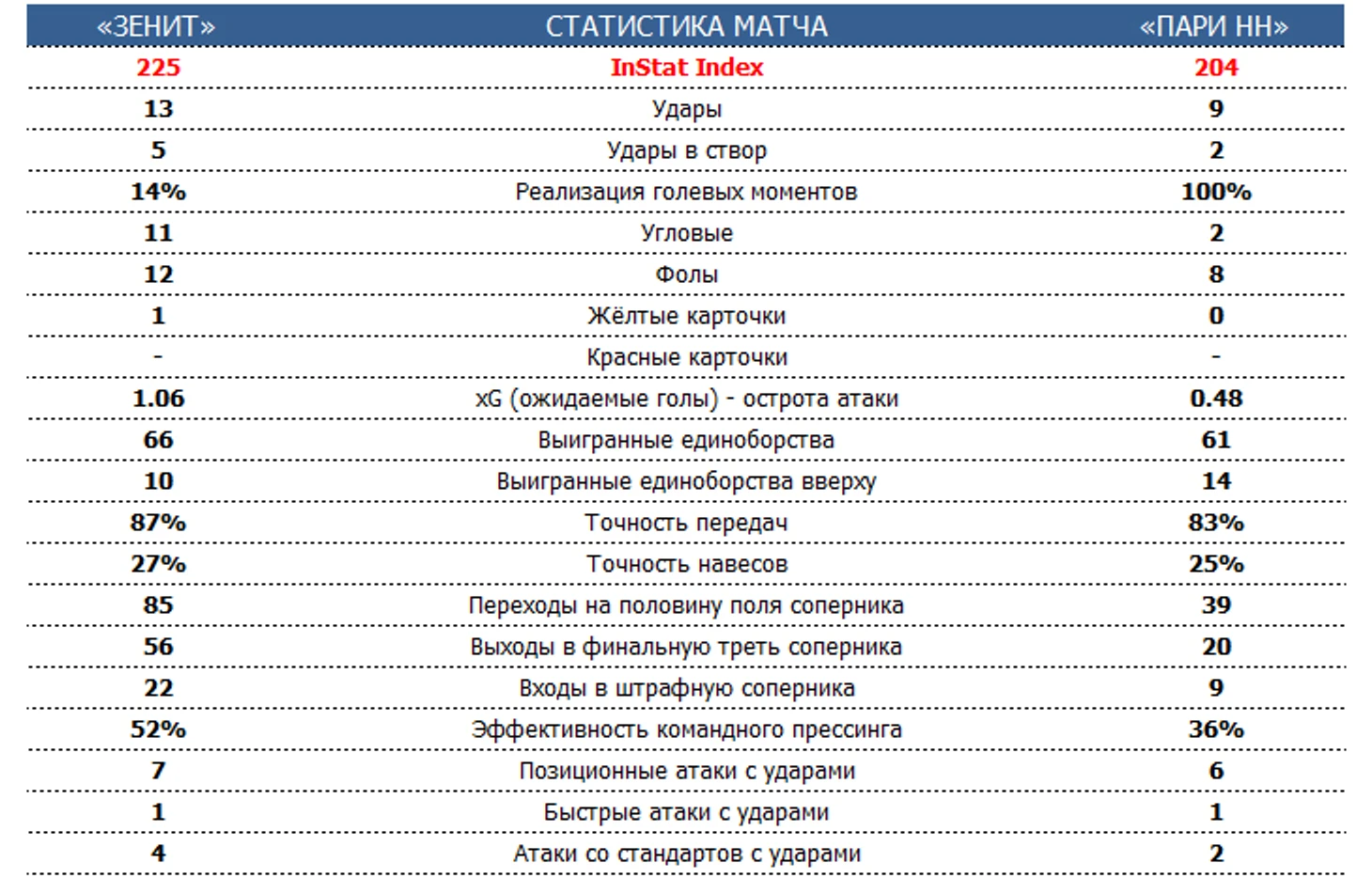 | «ЗЕНИТ» | СТАТИСТИКА МАТЧА | «ПАРИ НН» |
|---|---|---|
| 225 | InStat Index | 204 |
| 13 | Удары | 9 |
| 5 | Удары в створ | 2 |
| 14% | Реализация голевых моментов | 100% |
| 11 | Угловые | 2 |
| 12 | Фолы | 8 |
| 1 | Жёлтые карточки | 0 |
| - | Красные карточки | - |
| 1.06 | xG (ожидаемые голы) - острота атаки | 0.48 |
| 66 | Выигранные единоборства | 61 |
| 10 | Выигранные единоборства вверху | 14 |
| 87% | Точность передач | 83% |
| 27% | Точность навесов | 25% |
| 85 | Переходы на половину поля соперника | 39 |
| 56 | Выходы в финальную треть соперника | 20 |
| 22 | Входы в штрафную соперника | 9 |
| 52% | Эффективность командного прессинга | 36% |
| 7 | Позиционные атаки с ударами | 6 |
| 1 | Быстрые атаки с ударами | 1 |
| 4 | Атаки со стандартов с ударами | 2 |